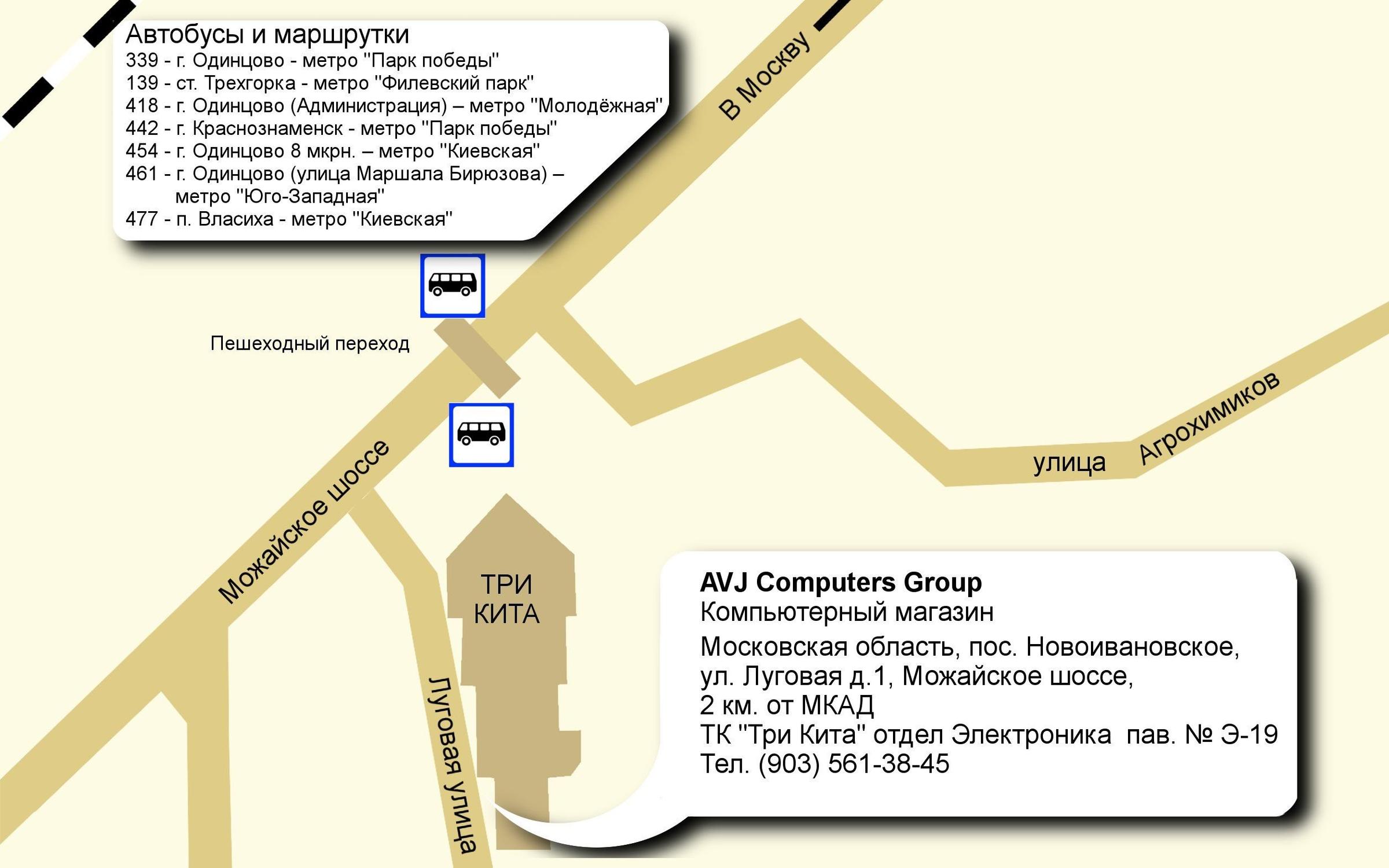 Автобусы и маршрутки
339 - г. Одинцово - метро "Парк победы"
139 - ст. Трехгорка - метро "Филевский парк"
418 - г. Одинцово (Администрация) – метро "Молодёжная"
442 - г. Краснознаменск - метро "Парк победы"
454 - г. Одинцово 8 мкрн. – метро "Киевская"
461 - г. Одинцово (улица Маршала Бирюзова) – метро "Юго-Западная"
477 - п. Власиха - метро "Киевская"

В Москву

Пешеходный переход

Можайское шоссе

улица Агрохимиков

ТРИ КИТА

Луговая улица

AVJ Computers Group
Компьютерный магазин
Московская область, пос. Новоивановское, ул. Луговая д.1, Можайское шоссе, 2 км. от МКАД
ТК "Три Кита" отдел Электроника пав. № Э-19
Тел. (903) 561-38-45